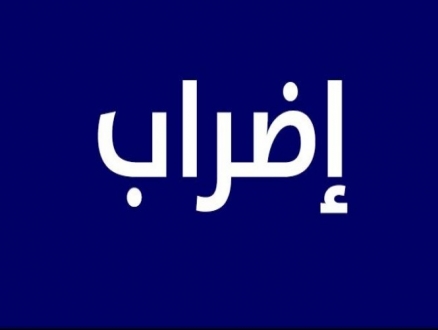 إضراب